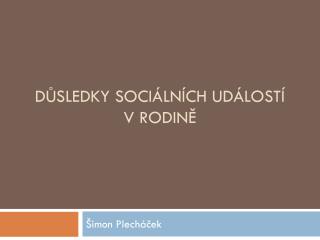 DŮSLEDKY SOCIÁLNÍCH UDÁLOSTÍ V RODINĚ

Šimon Plecháček